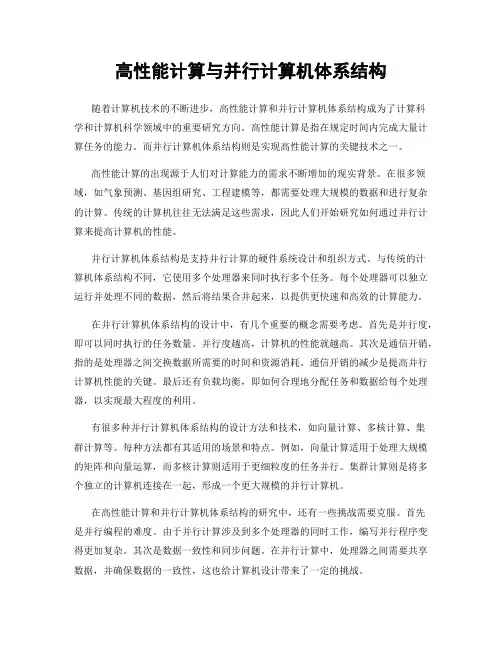 高性能计算与并行计算机体系结构

随着计算机技术的不断进步，高性能计算和并行计算机体系结构成为了计算科学和计算机科学领域中的重要研究方向。高性能计算是指在规定时间内完成大量计算任务的能力，而并行计算机体系结构则是实现高性能计算的关键技术之一。

高性能计算的出现源于人们对计算能力的需求不断增加的现实背景。在很多领域，如气象预测、基因组研究、工程建模等，都需要处理大规模的数据和进行复杂的计算。传统的计算机往往无法满足这些需求，因此人们开始研究如何通过并行计算来提高计算机的性能。

并行计算机体系结构是支持并行计算的硬件系统设计和组织方式。与传统的计算机体系结构不同，它使用多个处理器来同时执行多个任务。每个处理器可以独立运行并处理不同的数据，然后将结果合并起来，以提供更快速和高效的计算能力。

在并行计算机体系结构的设计中，有几个重要的概念需要考虑。首先是并行度，即可以同时执行的任务数量。并行度越高，计算机的性能就越高。其次是通信开销，指的是处理器之间交换数据所需要的时间和资源消耗。通信开销的减少是提高并行计算机性能的关键。最后还有负载均衡，即如何合理地分配任务和数据给每个处理器，以实现最大程度的利用。

有很多种并行计算机体系结构的设计方法和技术，如向量计算、多核计算、集群计算等。每种方法都有其适用的场景和特点。例如，向量计算适用于处理大规模的矩阵和向量运算，而多核计算则适用于更细粒度的任务并行。集群计算则是将多个独立的计算机连接在一起，形成一个更大规模的并行计算机。

在高性能计算和并行计算机体系结构的研究中，还有一些挑战需要克服。首先是并行编程的难度。由于并行计算涉及到多个处理器的同时工作，编写并行程序变得更加复杂。其次是数据一致性和同步问题。在并行计算中，处理器之间需要共享数据，并确保数据的一致性，这也给计算机设计带来了一定的挑战。